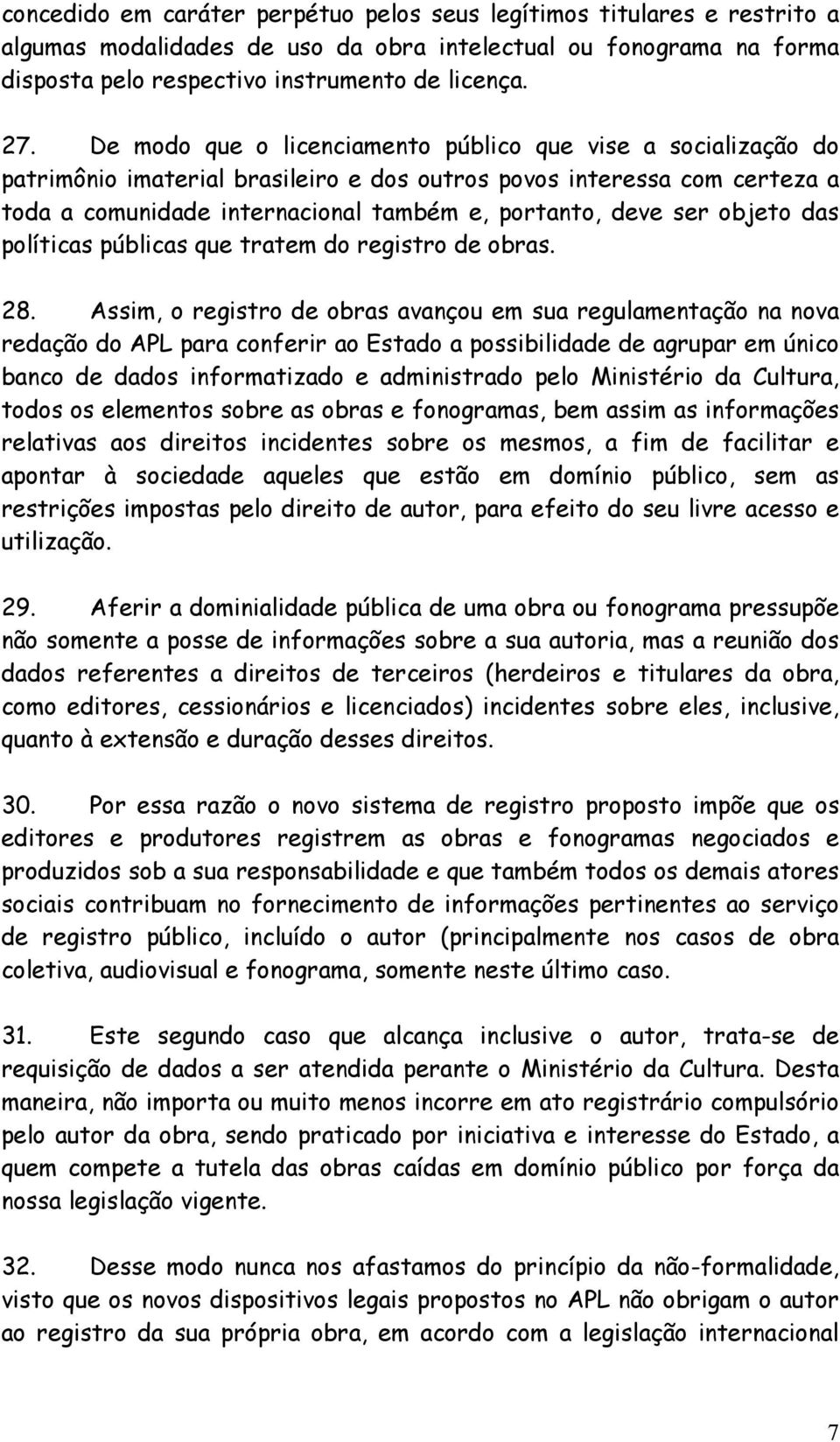 concedido em caráter perpétuo pelos seus legítimos titulares e restrito a algumas modalidades de uso da obra intelectual ou fonograma na forma disposta pelo respectivo instrumento de licença.

27. De modo que o licenciamento público que vise a socialização do patrimônio imaterial brasileiro e dos outros povos interessa com certeza a toda a comunidade internacional também e, portanto, deve ser objeto das políticas públicas que tratem do registro de obras.

28. Assim, o registro de obras avançou em sua regulamentação na nova redação do APL para conferir ao Estado a possibilidade de agrupar em único banco de dados informatizado e administrado pelo Ministério da Cultura, todos os elementos sobre as obras e fonogramas, bem assim as informações relativas aos direitos incidentes sobre os mesmos, a fim de facilitar e apontar à sociedade aqueles que estão em domínio público, sem as restrições impostas pelo direito de autor, para efeito do seu livre acesso e utilização.

29. Aferir a dominialidade pública de uma obra ou fonograma pressupõe não somente a posse de informações sobre a sua autoria, mas a reunião dos dados referentes a direitos de terceiros (herdeiros e titulares da obra, como editores, cessionários e licenciados) incidentes sobre eles, inclusive, quanto à extensão e duração desses direitos.

30. Por essa razão o novo sistema de registro proposto impõe que os editores e produtores registrem as obras e fonogramas negociados e produzidos sob a sua responsabilidade e que também todos os demais atores sociais contribuam no fornecimento de informações pertinentes ao serviço de registro público, incluído o autor (principalmente nos casos de obra coletiva, audiovisual e fonograma, somente neste último caso.

31. Este segundo caso que alcança inclusive o autor, trata-se de requisição de dados a ser atendida perante o Ministério da Cultura. Desta maneira, não importa ou muito menos incorre em ato registrário compulsório pelo autor da obra, sendo praticado por iniciativa e interesse do Estado, a quem compete a tutela das obras caídas em domínio público por força da nossa legislação vigente.

32. Desse modo nunca nos afastamos do princípio da não-formalidade, visto que os novos dispositivos legais propostos no APL não obrigam o autor ao registro da sua própria obra, em acordo com a legislação internacional

7